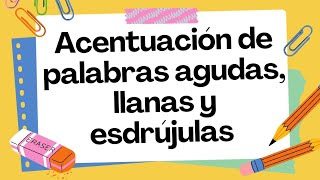 Acentuación de palabras agudas, llanas y esdrújulas

ERASER